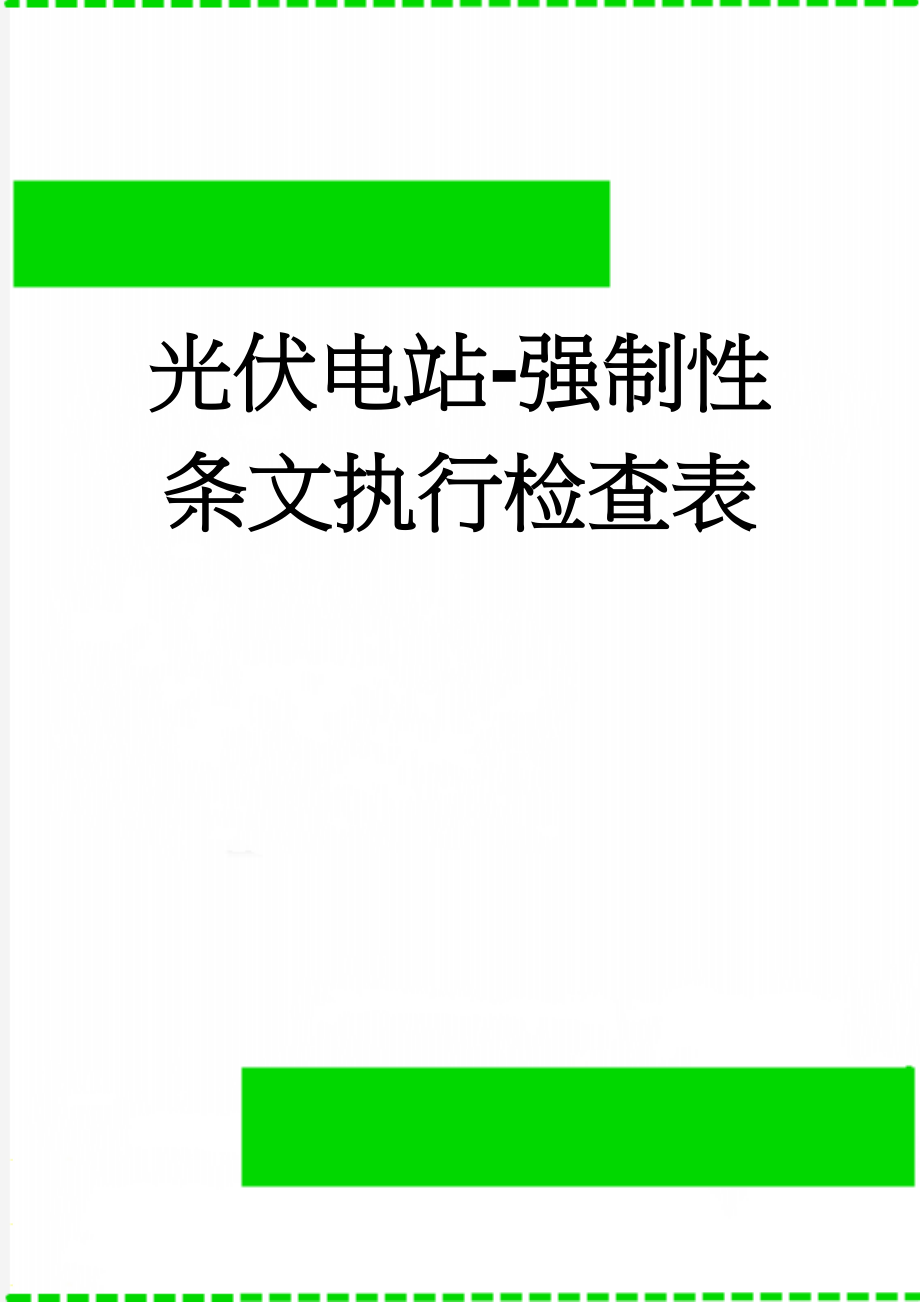 光伏电站-强制性条文执行检查表